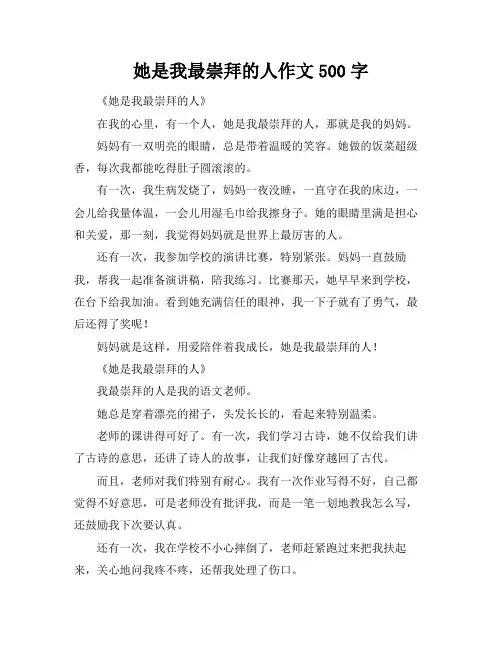 她是我最崇拜的人作文 500 字

《她是我最崇拜的人》

在我的心里，有一个人，她是我最崇拜的人，那就是我的妈妈。

妈妈有一双明亮的眼睛，总是带着温暖的笑容。她做的饭菜超级香，每次我都能吃得肚子圆滚滚的。

有一次，我生病发烧了，妈妈一夜没睡，一直守在我的床边，一会儿给我量体温，一会儿用湿毛巾给我擦身子。她的眼睛里满是担心和关爱，那一刻，我觉得妈妈就是世界上最厉害的人。

还有一次，我参加学校的演讲比赛，特别紧张。妈妈一直鼓励我，帮我一起准备演讲稿，陪我练习。比赛那天，她早早来到学校，在台下给我加油。看到她充满信任的眼神，我一下子就有了勇气，最后还得了奖呢！

妈妈就是这样，用爱陪伴着我成长，她是我最崇拜的人！

《她是我最崇拜的人》

我最崇拜的人是我的语文老师。

她总是穿着漂亮的裙子，头发长长的，看起来特别温柔。

老师的课讲得可好了。有一次，我们学习古诗，她不仅给我们讲了古诗的意思，还讲了诗人的故事，让我们好像穿越回了古代。

而且，老师对我们特别有耐心。我有一次作业写得不好，自己都觉得不好意思，可是老师没有批评我，而是一笔一划地教我怎么写，还鼓励我下次要认真。

还有一次，我在学校不小心摔倒了，老师赶紧跑过来把我扶起来，关心地问我疼不疼，还帮我处理了伤口。